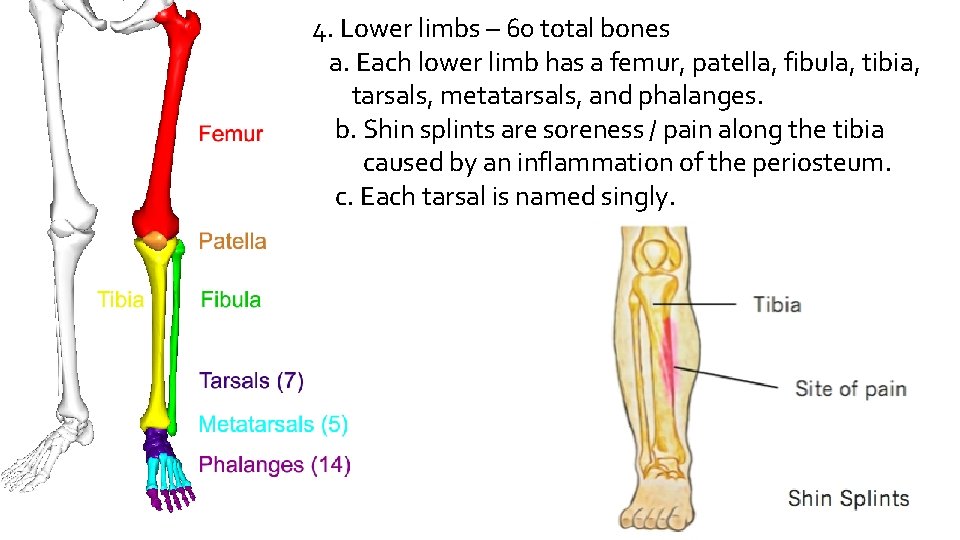 4. Lower limbs – 60 total bones

a. Each lower limb has a femur, patella, fibula, tibia, tarsals, metatarsals, and phalanges.

b. Shin splints are soreness / pain along the tibia caused by an inflammation of the periosteum.

c. Each tarsal is named singly.

Femur

Patella

Tibia

Fibula

Tarsals (7)

Metatarsals (5)

Phalanges (14)

Tibia

Site of pain

Shin Splints